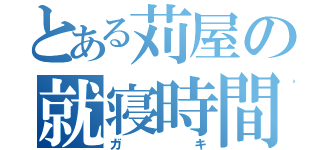 とある苅屋の就寝時間
ガキ